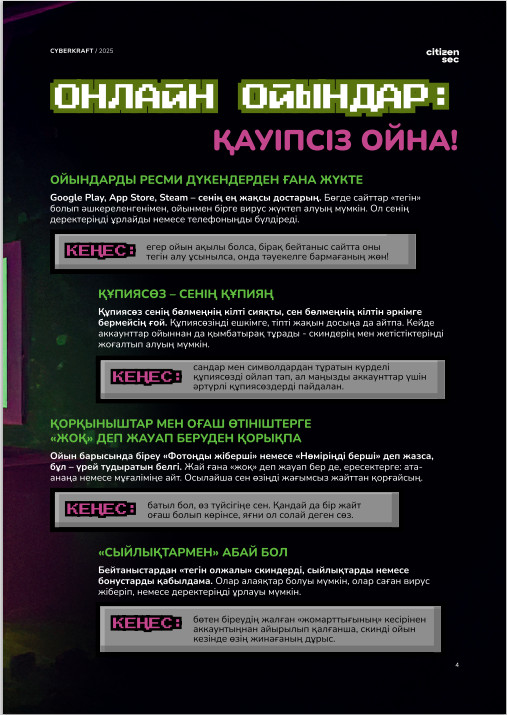 CYBERKRAFT / 2025

citizen sec

ОНЛАЙН ОЙЫНДАР:

ҚАУІПСІЗ ОЙНА!

ОЙЫНДАРДЫ РЕСМИ ДҮКЕНДЕРДЕН ҒАНА ЖҮКТЕ

Google Play, App Store, Steam – сенің ең жақсы достарың. Бөгде сайттар «тегін» болып әшкереленгенімен, ойынмен бірге вирус жүктеп алуың мүмкін. Ол сенің деректеріңді ұрлайды немесе телефоныңды бүлдіреді.

КЕҢЕС: егер ойын ақылы болса, бірақ бейтаныс сайтта оны тегін алу ұсынылса, онда тәуекелге бармағаның жөн!

ҚҰПИЯСӨЗ – СЕНІҢ ҚҰПИЯҢ

Құпиясөз сенің бөлмеңнің кілті сияқты, сен бөлмеңнің кілтін әркімге бермейсің ғой. Құпиясөзіңді ешкімге, тіпті жақын досыңа да айтпа. Кейде аккаунттар ойыннан да қымбатырақ тұрады - скиндерің мен жетістіктеріңді жоғалтып алуың мүмкін.

КЕҢЕС: сандар мен символдардан тұратын күрделі құпиясөзді ойлап тап, ал маңызды аккаунттар үшін әртүрлі құпиясөздерді пайдалан.

ҚОРҚЫНЫШТАР МЕН ОҒАШ ӨТІНІШТЕРГЕ «ЖОҚ» ДЕП ЖАУАП БЕРУДЕН ҚОРЫҚПА

Ойын барысында біреу «Фотоңды жіберші» немесе «Нөміріңді берші» деп жазса, бұл – үрей тудыратын белгі. Жай ғана «жоқ» деп жауап бер де, ересектерге: ата-анаңа немесе мұғаліміңе айт. Осылайша сен өзіңді жағымсыз жайттан қорғайсың.

КЕҢЕС: батыл бол, өз түйсігіңе сен. Қандай да бір жайт оғаш болып көрінсе, яғни ол солай деген сөз.

«СЫЙЛЫҚТАРМЕН» АБАЙ БОЛ

Бейтаныстардан «тегін олжалы» скиндерді, сыйлықтарды немесе бонустарды қабылдама. Олар алаяқтар болуы мүмкін, олар саған вирус жіберіп, немесе деректеріңді ұрлауы мүмкін.

КЕҢЕС: бөтен біреудің жалған «жомарттығының» кесірінен аккаунтыңнан айырылып қалғанша, скинді ойын кезінде өзің жинағаның дұрыс.

4